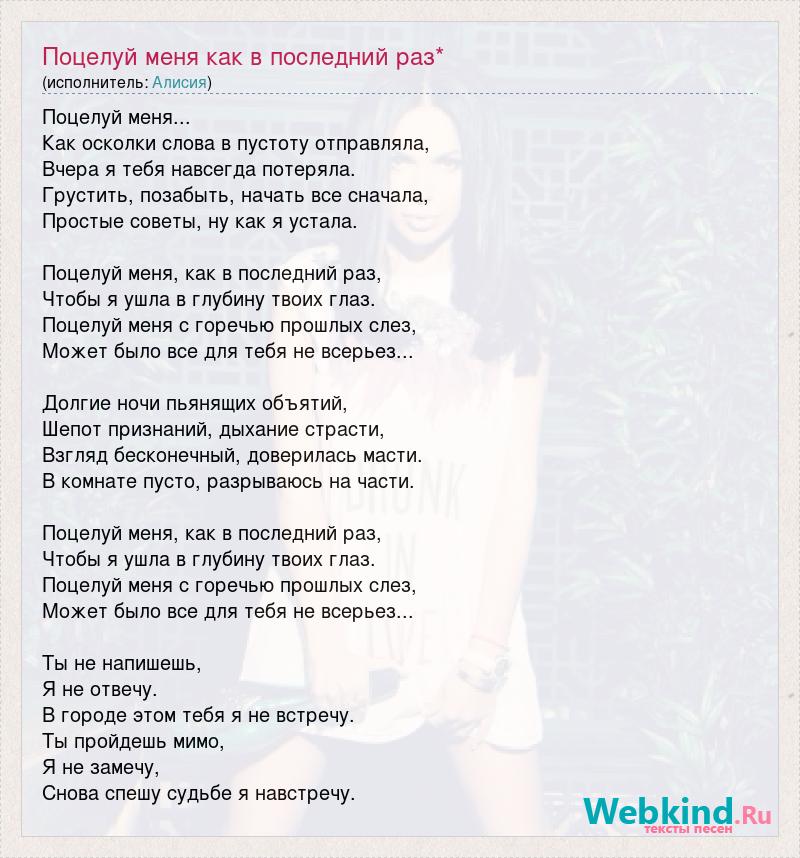 Поцелуй меня как в последний раз*
(исполнитель: Алисия)

Поцелуй меня...
Как осколки слова в пустоту отправляла,
Вчера я тебя навсегда потеряла.
Грустить, позабыть, начать все сначала,
Простые советы, ну как я устала.

Поцелуй меня, как в последний раз,
Чтобы я ушла в глубину твоих глаз.
Поцелуй меня с горечью прошлых слез,
Может было все для тебя не всерьез...

Долгие ночи пьянящих объятий,
Шепот признаний, дыхание страсти,
Взгляд бесконечный, доверилась масти.
В комнате пусто, разрываюсь на части.

Поцелуй меня, как в последний раз,
Чтобы я ушла в глубину твоих глаз.
Поцелуй меня с горечью прошлых слез,
Может было все для тебя не всерьез...

Ты не напишешь,
Я не отвечу.
В городе этом тебя я не встречу.
Ты пройдешь мимо,
Я не замечу,
Снова спешу судьбе я навстречу.

Webkind.Ru
тексты песен